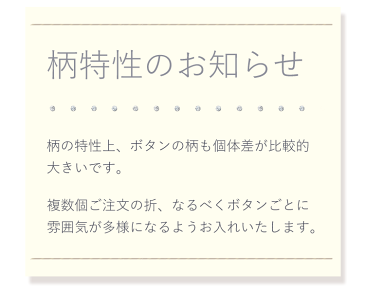 柄特性のお知らせ

柄の特性上、ボタンの柄も個体差が比較的大きいです。

複数個ご注文の折、なるべくボタンごとに雰囲気が多様になるようお入れいたします。